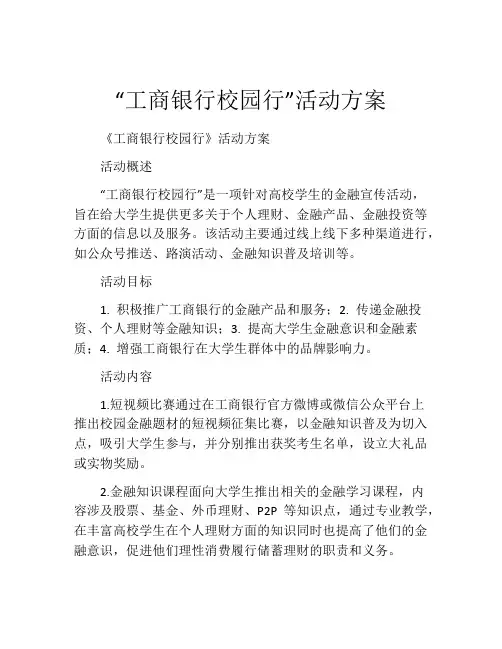 “工商银行校园行”活动方案

《工商银行校园行》活动方案

活动概述

“工商银行校园行”是一项针对高校学生的金融宣传活动，旨在给大学生提供更多关于个人理财、金融产品、金融投资等方面的信息以及服务。该活动主要通过线上线下多种渠道进行，如公众号推送、路演活动、金融知识普及培训等。

活动目标

1. 积极推广工商银行的金融产品和服务；2. 传递金融投资、个人理财等金融知识；3. 提高大学生金融意识和金融素质；4. 增强工商银行在大学生群体中的品牌影响力。

活动内容

1.短视频比赛通过在工商银行官方微博或微信公众平台上推出校园金融题材的短视频征集比赛，以金融知识普及为切入点，吸引大学生参与，并分别推出获奖考生名单，设立大礼品或实物奖励。

2.金融知识课程面向大学生推出相关的金融学习课程，内容涉及股票、基金、外币理财、P2P 等知识点，通过专业教学，在丰富高校学生在个人理财方面的知识同时也提高了他们的金融意识，促进他们理性消费履行储蓄理财的职责和义务。